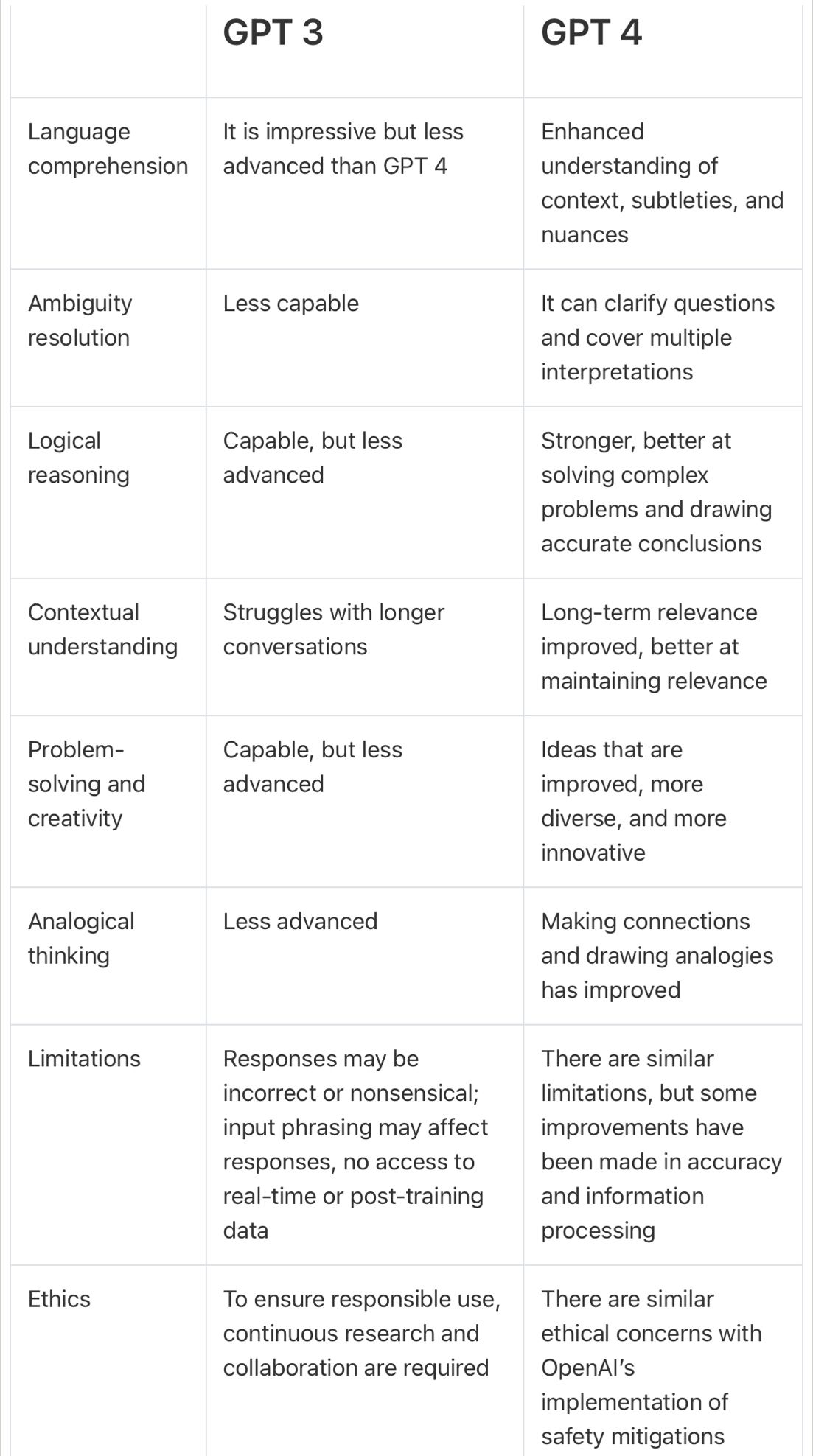 |  | GPT 3 | GPT 4 |
|---|---|---|
| Language comprehension | It is impressive but less advanced than GPT 4 | Enhanced understanding of context, subtleties, and nuances |
| Ambiguity resolution | Less capable | It can clarify questions and cover multiple interpretations |
| Logical reasoning | Capable, but less advanced | Stronger, better at solving complex problems and drawing accurate conclusions |
| Contextual understanding | Struggles with longer conversations | Long-term relevance improved, better at maintaining relevance |
| Problem-solving and creativity | Capable, but less advanced | Ideas that are improved, more diverse, and more innovative |
| Analogical thinking | Less advanced | Making connections and drawing analogies has improved |
| Limitations | Responses may be incorrect or nonsensical; input phrasing may affect responses, no access to real-time or post-training data | There are similar limitations, but some improvements have been made in accuracy and information processing |
| Ethics | To ensure responsible use, continuous research and collaboration are required | There are similar ethical concerns with OpenAI's implementation of safety mitigations |